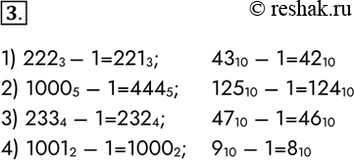 3.

© reshak.ru

1) $222_3 - 1 = 221_3$; $43_{10} - 1 = 42_{10}$

2) $1000_5 - 1 = 444_5$; $125_{10} - 1 = 124_{10}$

3) $233_4 - 1 = 232_4$; $47_{10} - 1 = 46_{10}$

4) $1001_2 - 1 = 1000_2$; $9_{10} - 1 = 8_{10}$